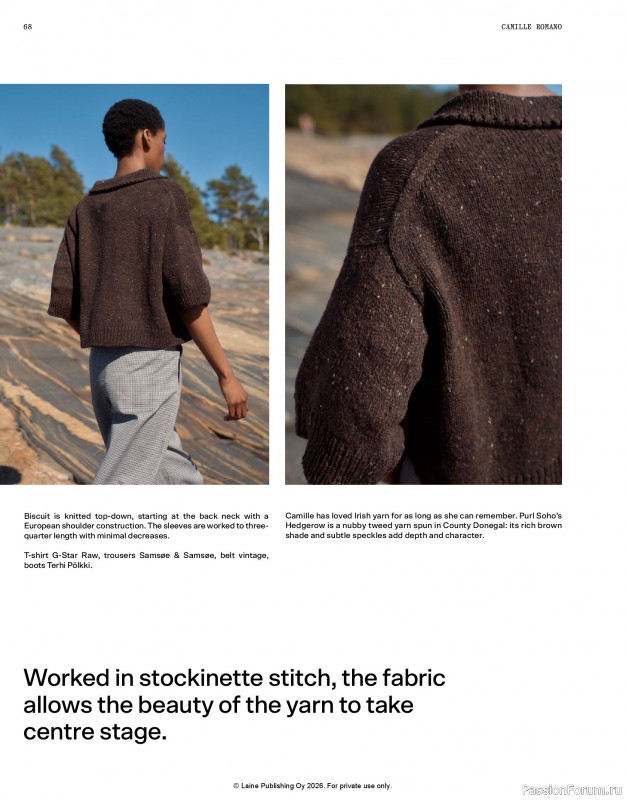 68

CAMILLE ROMANO

Biscuit is knitted top-down, starting at the back neck with a European shoulder construction. The sleeves are worked to three-quarter length with minimal decreases.

T-shirt G-Star Raw, trousers Samsøe & Samsøe, belt vintage, boots Terhi Pölkki.

Camille has loved Irish yarn for as long as she can remember. Purl Soho's Hedgerow is a nubby tweed yarn spun in County Donegal: its rich brown shade and subtle speckles add depth and character.

Worked in stockinette stitch, the fabric allows the beauty of the yarn to take centre stage.

© Laine Publishing Oy 2026. For private use only.

PassionForum.ru